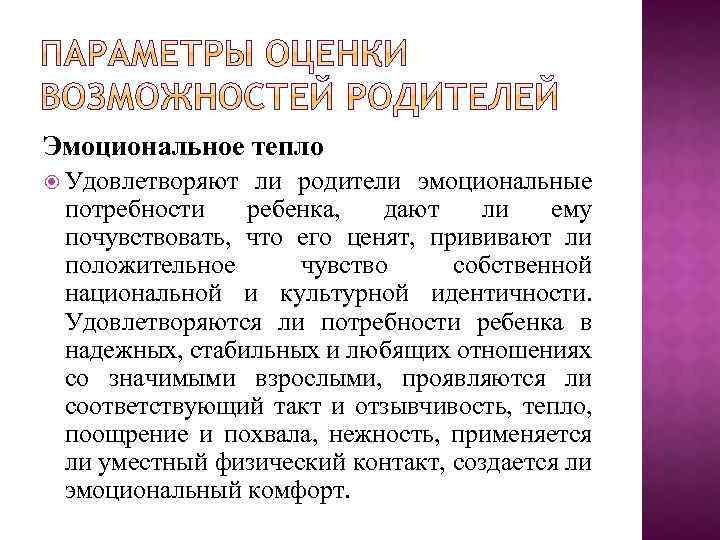 ПАРАМЕТРЫ ОЦЕНКИ ВОЗМОЖНОСТЕЙ РОДИТЕЛЕЙ

Эмоциональное тепло

Удовлетворяют ли родители эмоциональные потребности ребенка, дают ли ему почувствовать, что его ценят, прививают ли положительное чувство собственной национальной и культурной идентичности. Удовлетворяются ли потребности ребенка в надежных, стабильных и любящих отношениях со значимыми взрослыми, проявляются ли соответствующий такт и отзывчивость, тепло, поощрение и похвала, нежность, применяется ли уместный физический контакт, создается ли эмоциональный комфорт.